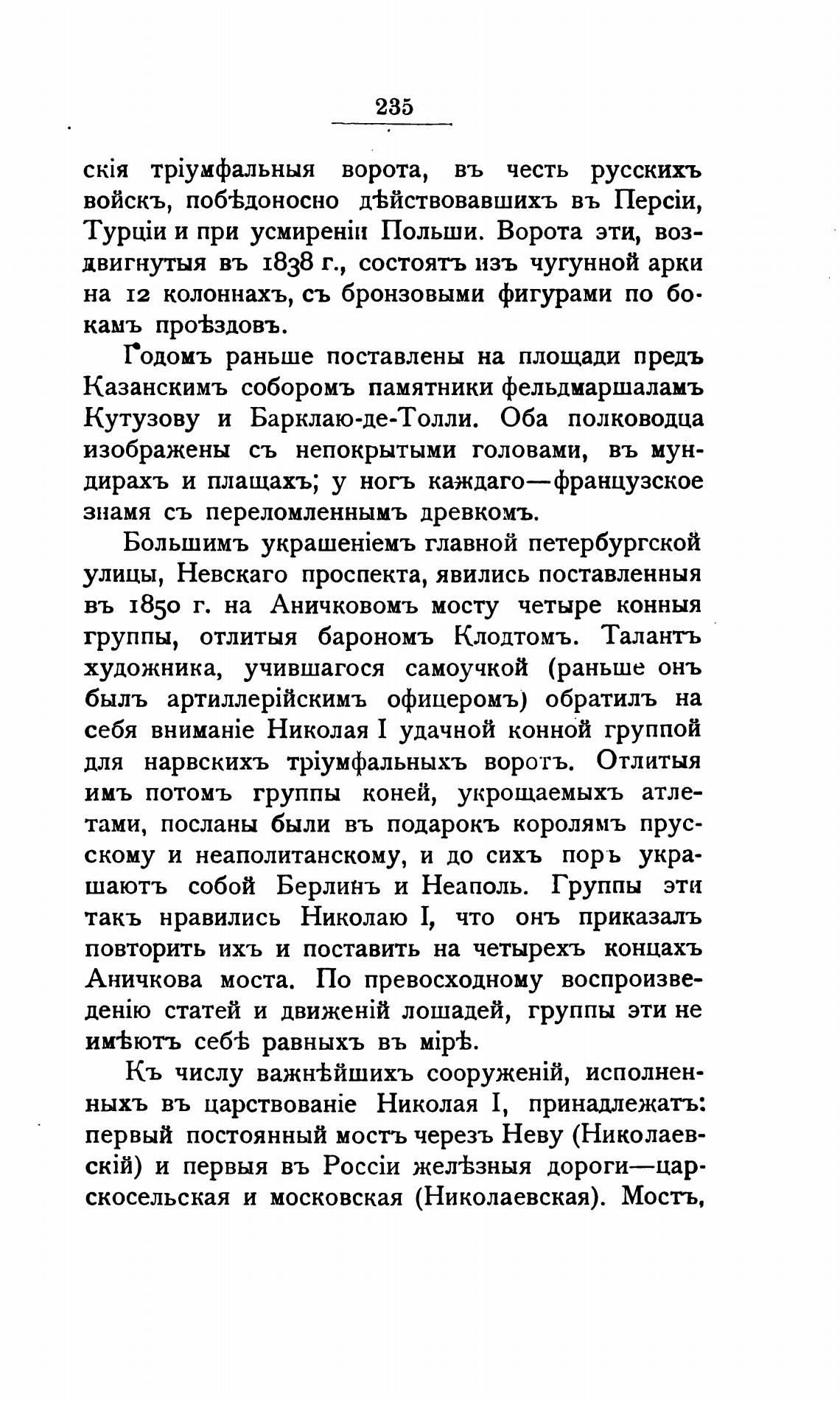 235

скія тріумфальныя ворота, въ честь русскихъ войскъ, побѣдоносно дѣйствовавшихъ въ Персіи, Турціи и при усмиреніи Польши. Ворота эти, воздвигнутыя въ 1838 г., состоятъ изъ чугунной арки на 12 колоннахъ, съ бронзовыми фигурами по бокамъ проѣздовъ.

Годомъ раньше поставлены на площади предъ Казанскимъ соборомъ памятники фельдмаршаламъ Кутузову и Барклаю-де-Толли. Оба полководца изображены съ непокрытыми головами, въ мундирахъ и плащахъ; у ногъ каждаго—французское знамя съ переломленнымъ древкомъ.

Большимъ украшеніемъ главной петербургской улицы, Невскаго проспекта, явились поставленныя въ 1850 г. на Аничковомъ мосту четыре конныя группы, отлитыя барономъ Клодтомъ. Талантъ художника, учившагося самоучкой (раньше онъ былъ артиллерійскимъ офицеромъ) обратилъ на себя вниманіе Николая I удачной конной группой для нарвскихъ тріумфальныхъ воротъ. Отлитыя имъ потомъ группы коней, укрощаемыхъ атлетами, посланы были въ подарокъ королямъ прусскому и неаполитанскому, и до сихъ поръ украшаютъ собой Берлинъ и Неаполь. Группы эти такъ нравились Николаю I, что онъ приказалъ повторить ихъ и поставить на четырехъ концахъ Аничкова моста. По превосходному воспроизведенію статей и движеній лошадей, группы эти не имѣютъ себѣ равныхъ въ мірѣ.

Къ числу важнѣйшихъ сооруженій, исполненныхъ въ царствованіе Николая I, принадлежатъ: первый постоянный мостъ черезъ Неву (Николаевскій) и первыя въ Россіи желѣзныя дороги—царскосельская и московская (Николаевская). Мостъ,